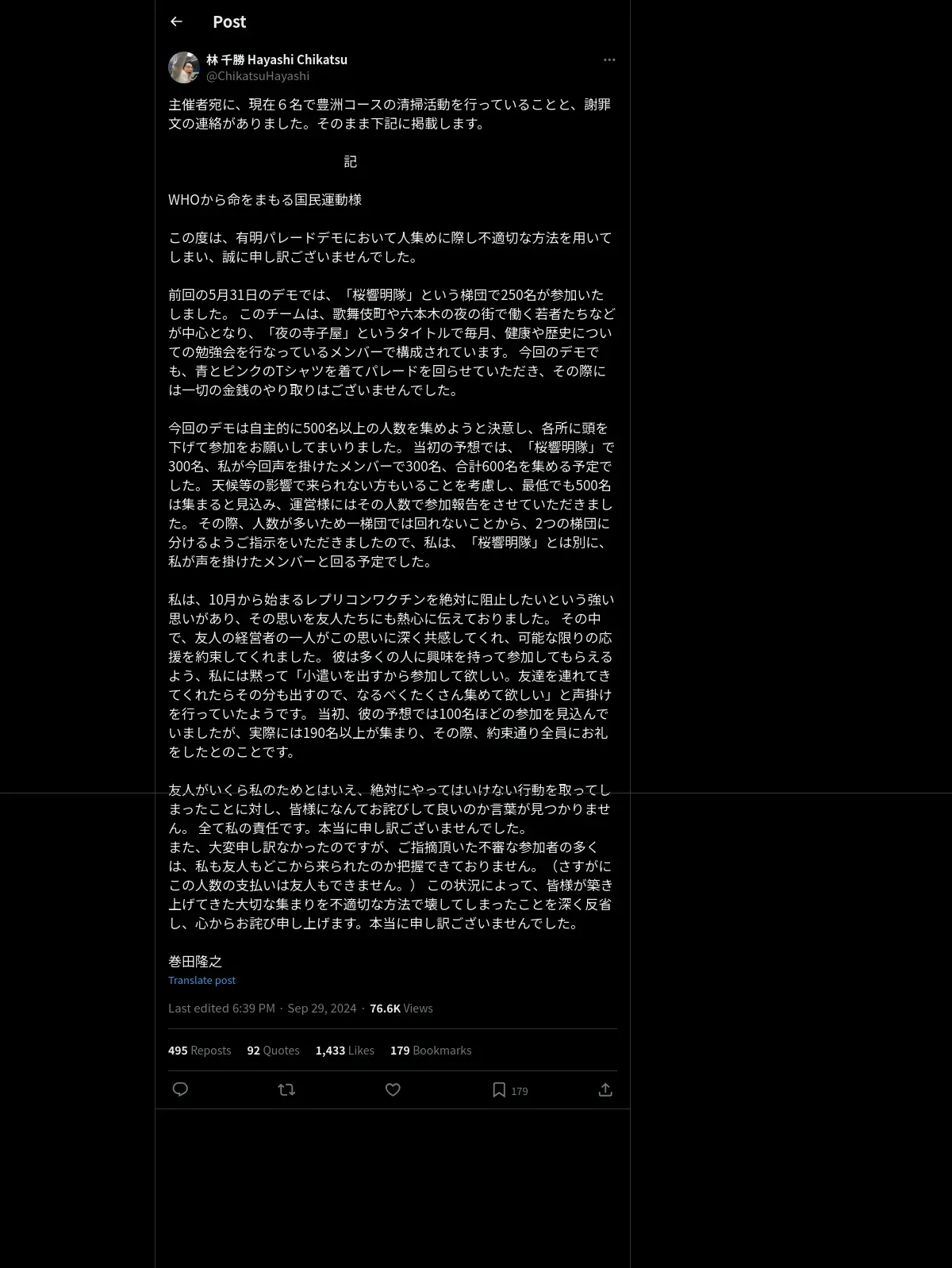 Post

林 千勝 Hayashi Chikatsu
@ChikatsuHayashi

主催者宛に、現在６名で豊洲コースの清掃活動を行っていることと、謝罪文の連絡がありました。そのまま下記に掲載します。

記

WHOから命をまもる国民運動様

この度は、有明パレードデモにおいて人集めに際し不適切な方法を用いてしまい、誠に申し訳ございませんでした。

前回の5月31日のデモでは、「桜響明隊」という梯団で250名が参加いたしました。 このチームは、歌舞伎町や六本木の夜の街で働く若者たちなどが中心となり、「夜の寺子屋」というタイトルで毎月、健康や歴史についての勉強会を行なっているメンバーで構成されています。 今回のデモでも、青とピンクのTシャツを着てパレードを回らせていただき、その際には一切の金銭のやり取りはございませんでした。

今回のデモは自主的に500名以上の人数を集めようと決意し、各所に頭を下げて参加をお願いしてまいりました。 当初の予想では、「桜響明隊」で300名、私が今回声を掛けたメンバーで300名、合計600名を集める予定でした。 天候等の影響で来られない方もいることを考慮し、最低でも500名は集まると見込み、運営様にはその人数で参加報告をさせていただきました。 その際、人数が多いため一梯団では回れないことから、2つの梯団に分けるようご指示をいただきましたので、私は、「桜響明隊」とは別に、私が声を掛けたメンバーと回る予定でした。

私は、10月から始まるレプリコンワクチンを絶対に阻止したいという強い思いがあり、その思いを友人たちにも熱心に伝えておりました。 その中で、友人の経営者の一人がこの思いに深く共感してくれ、可能な限りの応援を約束してくれました。 彼は多くの人に興味を持って参加してもらえるよう、私には黙って「小遣いを出すから参加して欲しい。友達を連れてきてくれたらその分も出すので、なるべくたくさん集めて欲しい」と声掛けを行っていたようです。 当初、彼の予想では100名ほどの参加を見込んでいましたが、実際には190名以上が集まり、その際、約束通り全員にお礼をしたとのことです。

友人がいくら私のためとはいえ、絶対にやってはいけない行動を取ってしまったことに対し、皆様になんてお詫びして良いのか言葉が見つかりません。 全て私の責任です。本当に申し訳ございませんでした。
また、大変申し訳なかったのですが、ご指摘頂いた不審な参加者の多くは、私も友人もどこから来られたのか把握できておりません。（さすがにこの人数の支払いは友人もできません。） この状況によって、皆様が築き上げてきた大切な集まりを不適切な方法で壊してしまったことを深く反省し、心からお詫び申し上げます。本当に申し訳ございませんでした。

巻田隆之
Translate post

Last edited 6:39 PM · Sep 29, 2024 · 76.6K Views

495 Reposts 92 Quotes 1,433 Likes 179 Bookmarks

179